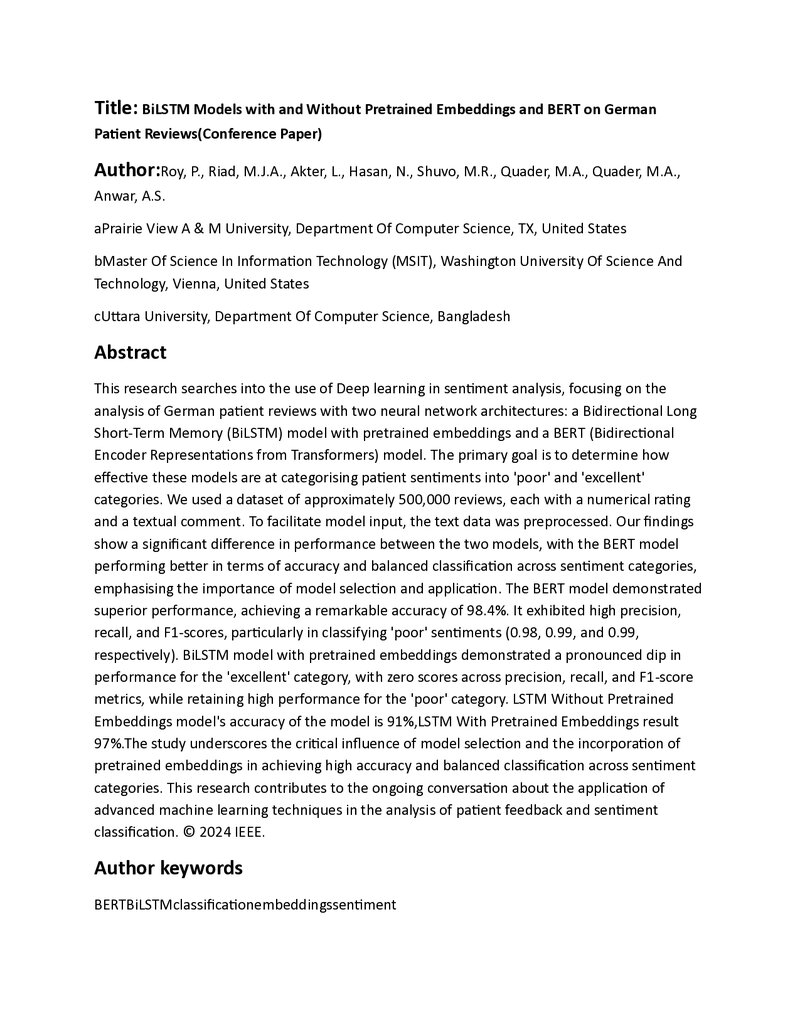 Title: BiLSTM Models with and Without Pretrained Embeddings and BERT on German Patient Reviews(Conference Paper)

Author:Roy, P., Riad, M.J.A., Akter, L., Hasan, N., Shuvo, M.R., Quader, M.A., Quader, M.A., Anwar, A.S.

aPrairie View A & M University, Department Of Computer Science, TX, United States

bMaster Of Science In Information Technology (MSIT), Washington University Of Science And Technology, Vienna, United States

cUttara University, Department Of Computer Science, Bangladesh

Abstract

This research searches into the use of Deep learning in sentiment analysis, focusing on the analysis of German patient reviews with two neural network architectures: a Bidirectional Long Short-Term Memory (BiLSTM) model with pretrained embeddings and a BERT (Bidirectional Encoder Representations from Transformers) model. The primary goal is to determine how effective these models are at categorising patient sentiments into 'poor' and 'excellent' categories. We used a dataset of approximately 500,000 reviews, each with a numerical rating and a textual comment. To facilitate model input, the text data was preprocessed. Our findings show a significant difference in performance between the two models, with the BERT model performing better in terms of accuracy and balanced classification across sentiment categories, emphasising the importance of model selection and application. The BERT model demonstrated superior performance, achieving a remarkable accuracy of 98.4%. It exhibited high precision, recall, and F1-scores, particularly in classifying 'poor' sentiments (0.98, 0.99, and 0.99, respectively). BiLSTM model with pretrained embeddings demonstrated a pronounced dip in performance for the 'excellent' category, with zero scores across precision, recall, and F1-score metrics, while retaining high performance for the 'poor' category. LSTM Without Pretrained Embeddings model's accuracy of the model is 91%,LSTM With Pretrained Embeddings result 97%.The study underscores the critical influence of model selection and the incorporation of pretrained embeddings in achieving high accuracy and balanced classification across sentiment categories. This research contributes to the ongoing conversation about the application of advanced machine learning techniques in the analysis of patient feedback and sentiment classification. © 2024 IEEE.

Author keywords

BERTBiLSTMclassificationembeddingssentiment